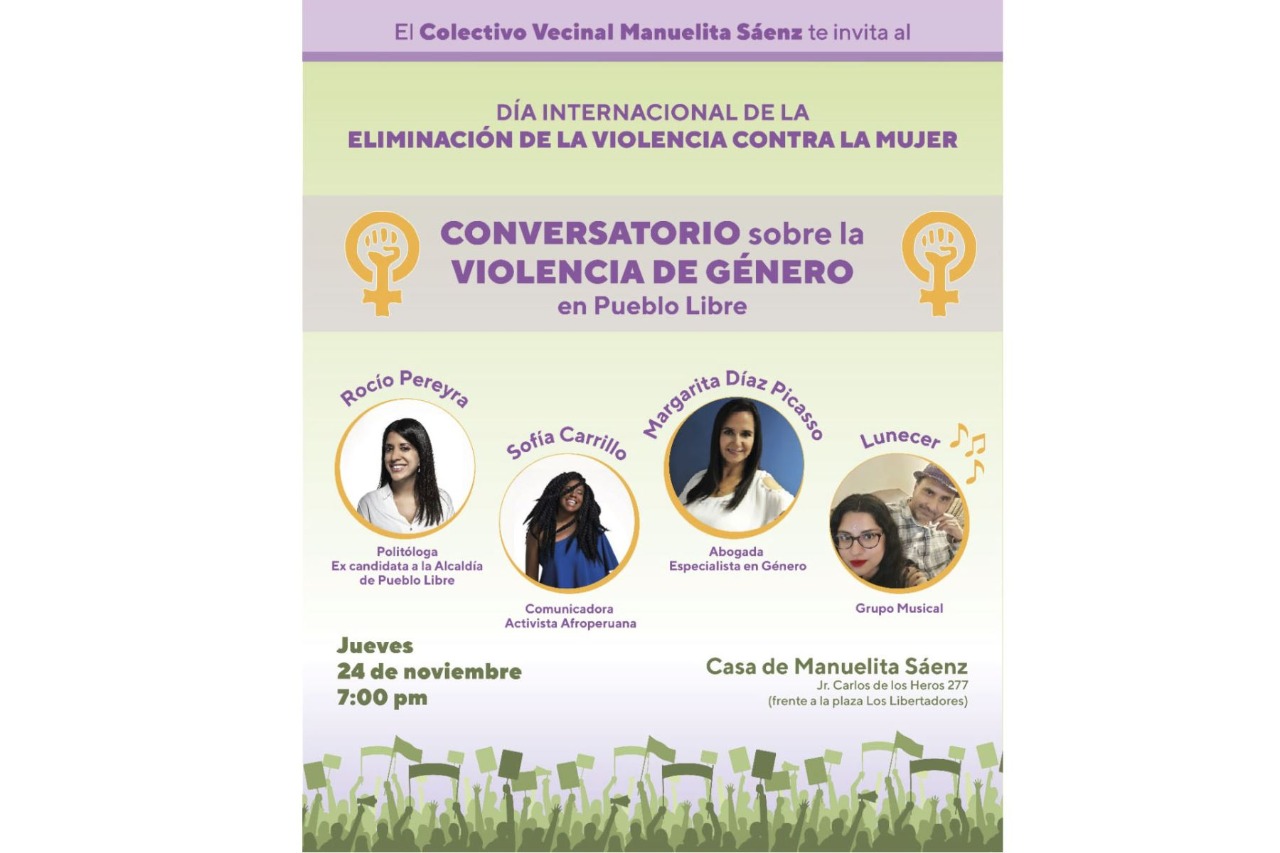 El Colectivo Vecinal Manuelita Sáenz te invita al

DÍA INTERNACIONAL DE LA
ELIMINACIÓN DE LA VIOLENCIA CONTRA LA MUJER

CONVERSATORIO sobre la
VIOLENCIA DE GÉNERO
en Pueblo Libre

Rocío Pereyra
Politóloga
Ex candidata a la Alcaldía de Pueblo Libre

Sofía Carrillo
Comunicadora
Activista Afroperuana

Margarita Díaz Picasso
Abogada
Especialista en Género

Lunecer
Grupo Musical

Jueves
24 de noviembre
7:00 pm

Casa de Manuelita Sáenz
Jr. Carlos de los Heros 277
(frente a la plaza Los Libertadores)